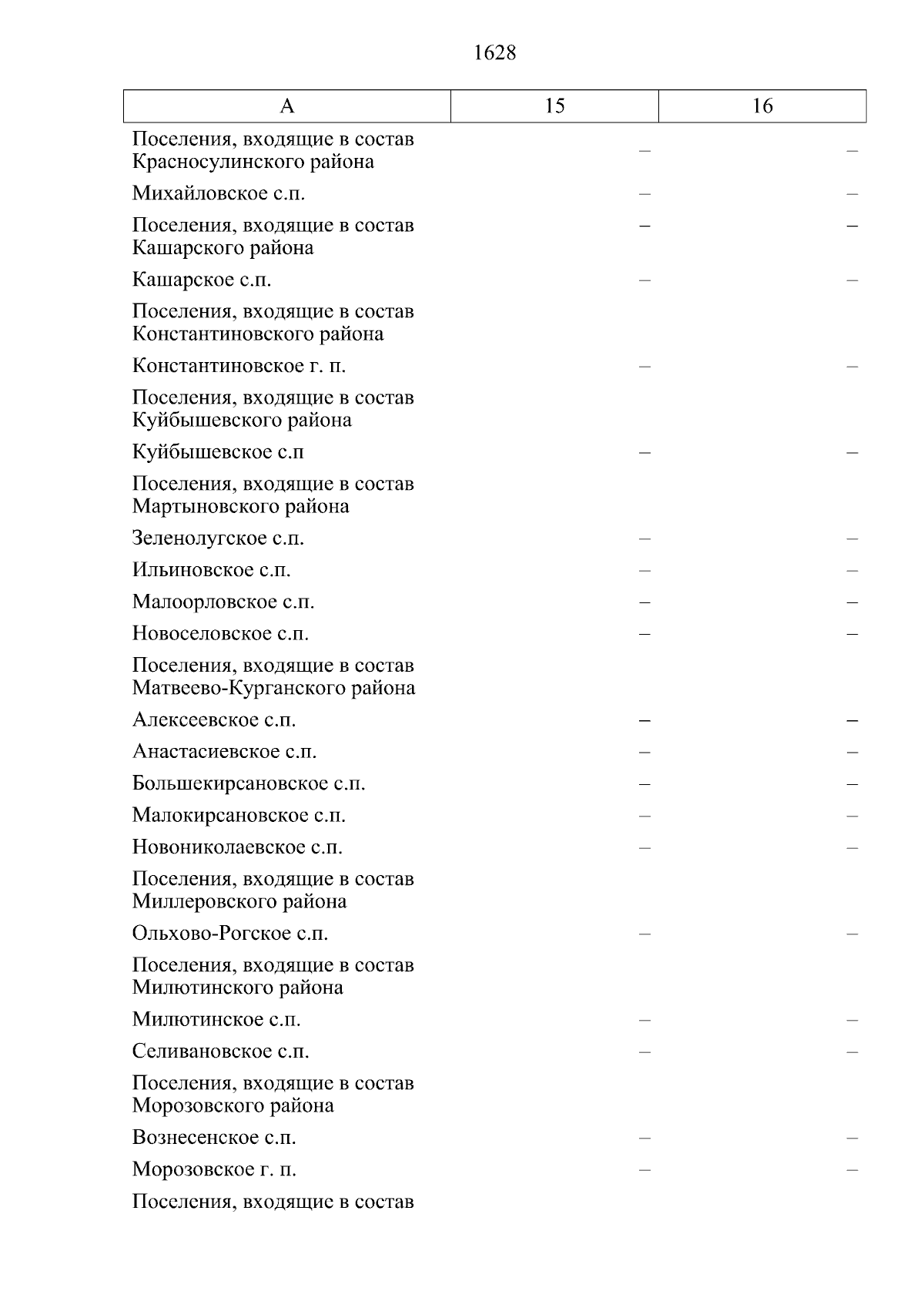 1628

| А | 15 | 16 |
|---|---|---|
| Поселения, входящие в состав Красносулинского района | – | – |
| Михайловское с.п. | – | – |
| Поселения, входящие в состав Кашарского района | – | – |
| Кашарское с.п. | – | – |
| Поселения, входящие в состав Константиновского района | | |
| Константиновское г. п. | – | – |
| Поселения, входящие в состав Куйбышевского района | | |
| Куйбышевское с.п | – | – |
| Поселения, входящие в состав Мартыновского района | | |
| Зеленолугское с.п. | – | – |
| Ильиновское с.п. | – | – |
| Малоорловское с.п. | – | – |
| Новоселовское с.п. | – | – |
| Поселения, входящие в состав Матвеево-Курганского района | | |
| Алексеевское с.п. | – | – |
| Анастасиевское с.п. | – | – |
| Большекирсановское с.п. | – | – |
| Малокирсановское с.п. | – | – |
| Новониколаевское с.п. | – | – |
| Поселения, входящие в состав Миллеровского района | | |
| Ольхово-Рогское с.п. | – | – |
| Поселения, входящие в состав Милютинского района | | |
| Милютинское с.п. | – | – |
| Селивановское с.п. | – | – |
| Поселения, входящие в состав Морозовского района | | |
| Вознесенское с.п. | – | – |
| Морозовское г. п. | – | – |
| Поселения, входящие в состав | | |